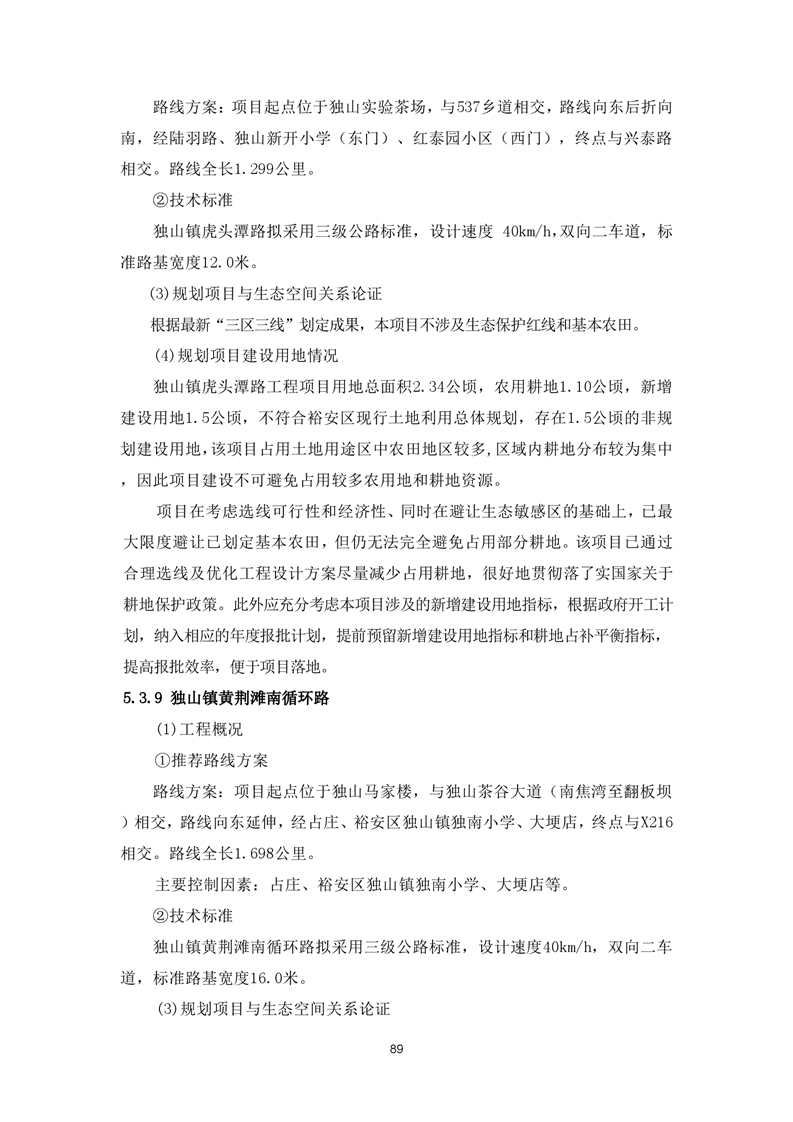 路线方案：项目起点位于独山实验茶场，与537乡道相交，路线向东后折向南，经陆羽路、独山新开小学（东门）、红泰园小区（西门），终点与兴泰路相交。路线全长1.299公里。

②技术标准

独山镇虎头潭路拟采用三级公路标准，设计速度 40km/h,双向二车道，标准路基宽度12.0米。

(3)规划项目与生态空间关系论证

根据最新“三区三线”划定成果，本项目不涉及生态保护红线和基本农田。

(4)规划项目建设用地情况

独山镇虎头潭路工程项目用地总面积2.34公顷，农用耕地1.10公顷，新增建设用地1.5公顷，不符合裕安区现行土地利用总体规划，存在1.5公顷的非规划建设用地，该项目占用土地用途区中农田地区较多，区域内耕地分布较为集中，因此项目建设不可避免占用较多农用地和耕地资源。

项目在考虑选线可行性和经济性、同时在避让生态敏感区的基础上，已最大限度避让已划定基本农田，但仍无法完全避免占用部分耕地。该项目已通过合理选线及优化工程设计方案尽量减少占用耕地，很好地贯彻落了实国家关于耕地保护政策。此外应充分考虑本项目涉及的新增建设用地指标，根据政府开工计划，纳入相应的年度报批计划，提前预留新增建设用地指标和耕地占补平衡指标，提高报批效率，便于项目落地。

5.3.9 独山镇黄荆滩南循环路

(1)工程概况

①推荐路线方案

路线方案：项目起点位于独山马家楼，与独山茶谷大道（南焦湾至翻板坝）相交，路线向东延伸，经占庄、裕安区独山镇独南小学、大埂店，终点与X216相交。路线全长1.698公里。

主要控制因素：占庄、裕安区独山镇独南小学、大埂店等。

②技术标准

独山镇黄荆滩南循环路拟采用三级公路标准，设计速度40km/h，双向二车道，标准路基宽度16.0米。

(3)规划项目与生态空间关系论证

89